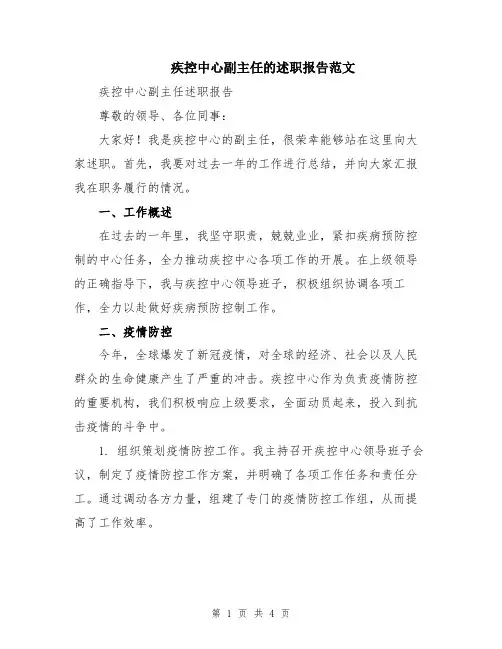 疾控中心副主任的述职报告范文

疾控中心副主任述职报告

尊敬的领导、各位同事：

大家好！我是疾控中心的副主任，很荣幸能够站在这里向大家述职。首先，我要对过去一年的工作进行总结，并向大家汇报我在职务履行的情况。

一、工作概述

在过去的一年里，我坚守职责，兢兢业业，紧扣疾病预防控制的中心任务，全力推动疾控中心各项工作的开展。在上级领导的正确指导下，我与疾控中心领导班子，积极组织协调各项工作，全力以赴做好疾病预防控制工作。

二、疫情防控

今年，全球爆发了新冠疫情，对全球的经济、社会以及人民群众的生命健康产生了严重的冲击。疾控中心作为负责疫情防控的重要机构，我们积极响应上级要求，全面动员起来，投入到抗击疫情的斗争中。

1. 组织策划疫情防控工作。我主持召开疾控中心领导班子会议，制定了疫情防控工作方案，并明确了各项工作任务和责任分工。通过调动各方力量，组建了专门的疫情防控工作组，从而提高了工作效率。

第 1 页 共 4 页